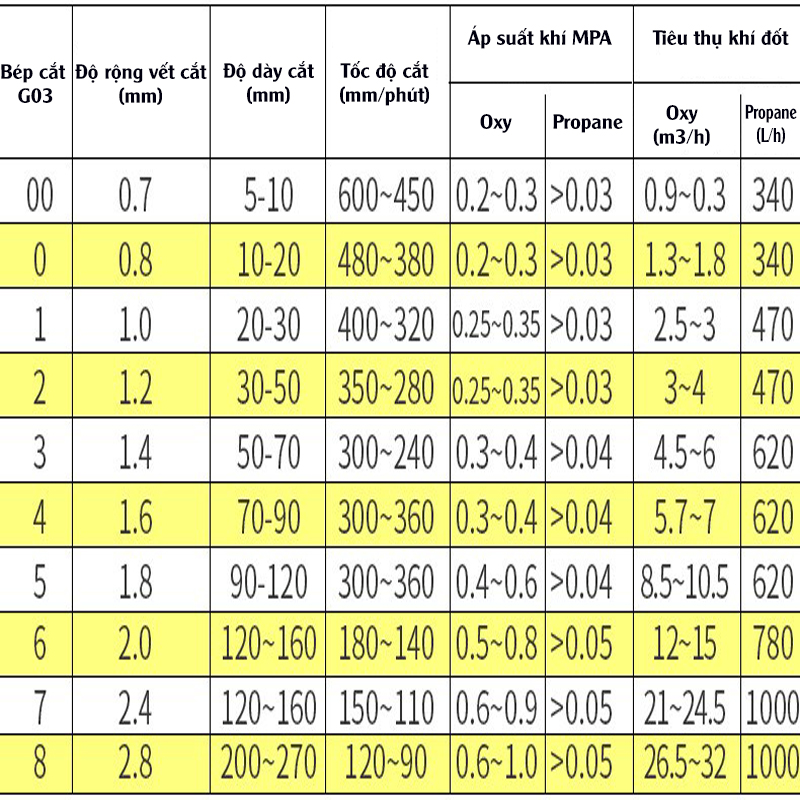 | Bép cắt G03 | Độ rộng vết cắt (mm) | Độ dày cắt (mm) | Tốc độ cắt (mm/phút) | Áp suất khí MPA Oxy | Áp suất khí MPA Propane | Tiêu thụ khí đốt Oxy (m3/h) | Tiêu thụ khí đốt Propane (L/h) |
|---|---|---|---|---|---|---|---|
| 00 | 0.7 | 5-10 | 600~450 | 0.2~0.3 | >0.03 | 0.9~0.3 | 340 |
| 0 | 0.8 | 10-20 | 480~380 | 0.2~0.3 | >0.03 | 1.3~1.8 | 340 |
| 1 | 1.0 | 20-30 | 400~320 | 0.25~0.35 | >0.03 | 2.5~3 | 470 |
| 2 | 1.2 | 30-50 | 350~280 | 0.25~0.35 | >0.03 | 3~4 | 470 |
| 3 | 1.4 | 50-70 | 300~240 | 0.3~0.4 | >0.04 | 4.5~6 | 620 |
| 4 | 1.6 | 70-90 | 300~360 | 0.3~0.4 | >0.04 | 5.7~7 | 620 |
| 5 | 1.8 | 90-120 | 300~360 | 0.4~0.6 | >0.04 | 8.5~10.5 | 620 |
| 6 | 2.0 | 120~160 | 180~140 | 0.5~0.8 | >0.05 | 12~15 | 780 |
| 7 | 2.4 | 120~160 | 150~110 | 0.6~0.9 | >0.05 | 21~24.5 | 1000 |
| 8 | 2.8 | 200~270 | 120~90 | 0.6~1.0 | >0.05 | 26.5~32 | 1000 |